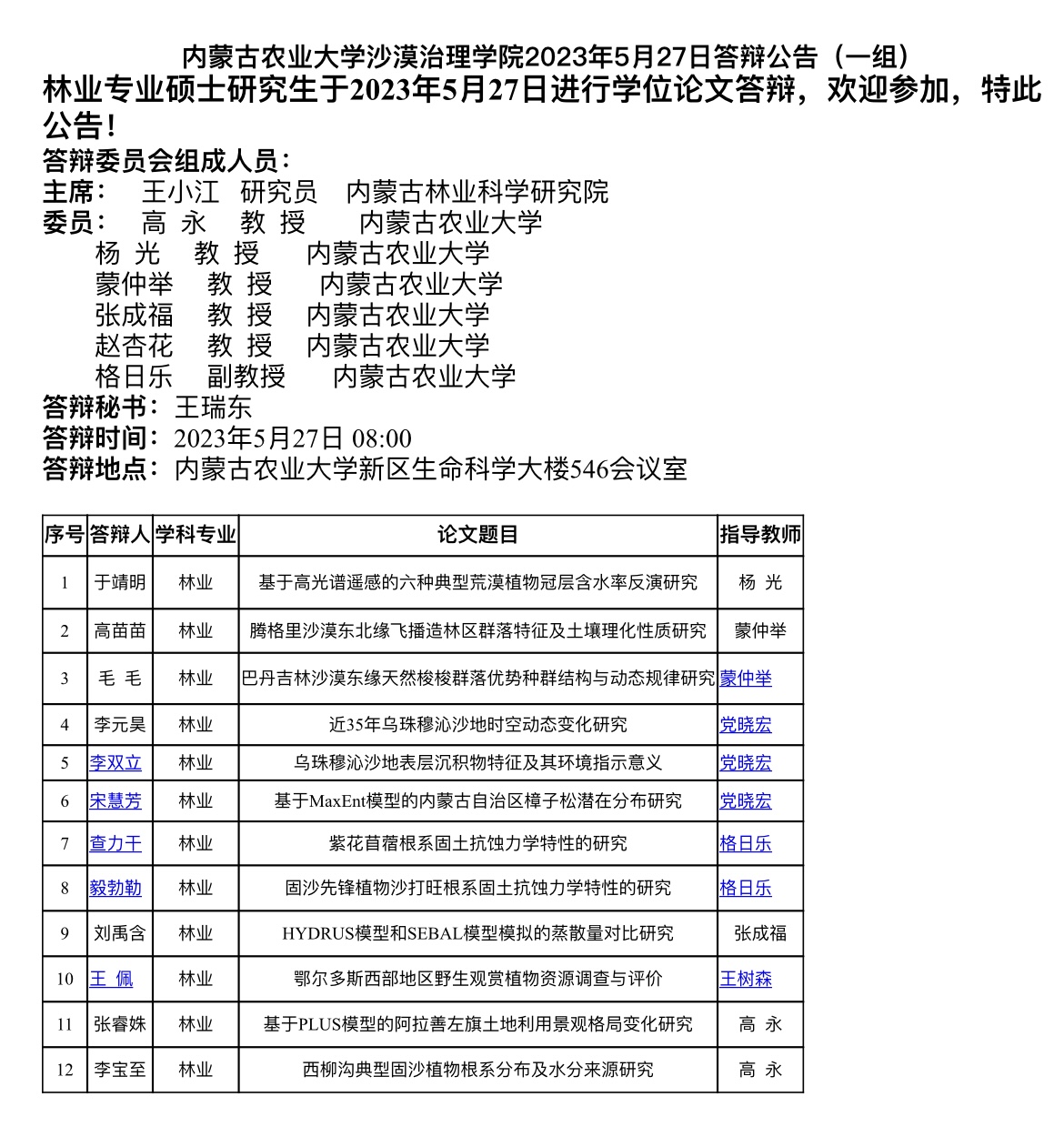 内蒙古农业大学沙漠治理学院2023年5月27日答辩公告（一组）

林业专业硕士研究生于2023年5月27日进行学位论文答辩，欢迎参加，特此公告！

答辩委员会组成人员：
主席： 王小江 研究员 内蒙古林业科学研究院
委员： 高 永 教 授 内蒙古农业大学
杨 光 教 授 内蒙古农业大学
蒙仲举 教 授 内蒙古农业大学
张成福 教 授 内蒙古农业大学
赵杏花 教 授 内蒙古农业大学
格日乐 副教授 内蒙古农业大学
答辩秘书：王瑞东
答辩时间：2023年5月27日 08:00
答辩地点：内蒙古农业大学新区生命科学大楼546会议室

| 序号 | 答辩人 | 学科专业 | 论文题目 | 指导教师 |
|---|---|---|---|---|
| 1 | 于靖明 | 林业 | 基于高光谱遥感的六种典型荒漠植物冠层含水率反演研究 | 杨 光 |
| 2 | 高苗苗 | 林业 | 腾格里沙漠东北缘飞播造林区群落特征及土壤理化性质研究 | 蒙仲举 |
| 3 | 毛 毛 | 林业 | 巴丹吉林沙漠东缘天然梭梭群落优势种群结构与动态规律研究 | 蒙仲举 |
| 4 | 李元昊 | 林业 | 近35年乌珠穆沁沙地时空动态变化研究 | 党晓宏 |
| 5 | 李双立 | 林业 | 乌珠穆沁沙地表层沉积物特征及其环境指示意义 | 党晓宏 |
| 6 | 宋慧芳 | 林业 | 基于MaxEnt模型的内蒙古自治区樟子松潜在分布研究 | 党晓宏 |
| 7 | 查力干 | 林业 | 紫花苜蓿根系固土抗蚀力学特性的研究 | 格日乐 |
| 8 | 毅勃勒 | 林业 | 固沙先锋植物沙打旺根系固土抗蚀力学特性的研究 | 格日乐 |
| 9 | 刘禹含 | 林业 | HYDRUS模型和SEBAL模型模拟的蒸散量对比研究 | 张成福 |
| 10 | 王 佩 | 林业 | 鄂尔多斯西部地区野生观赏植物资源调查与评价 | 王树森 |
| 11 | 张睿姝 | 林业 | 基于PLUS模型的阿拉善左旗土地利用景观格局变化研究 | 高 永 |
| 12 | 李宝至 | 林业 | 西柳沟典型固沙植物根系分布及水分来源研究 | 高 永 |